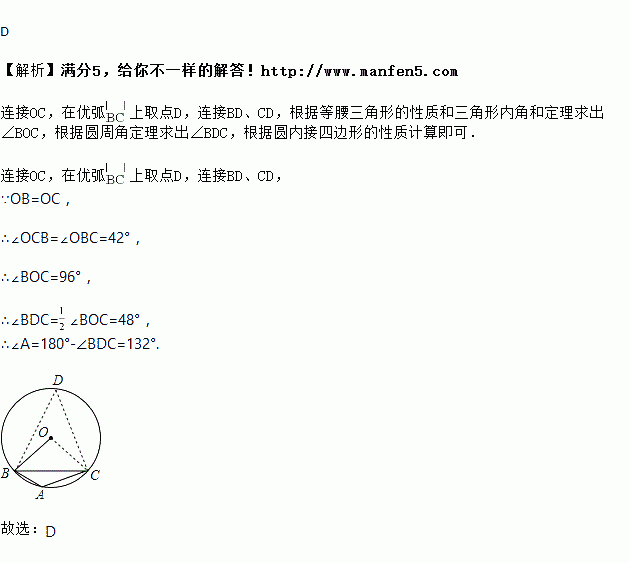 D

【解析】满分5，给你不一样的解答！http://www.manfen5.com

连接OC，在优弧$\overset{\frown}{BC}$上取点D，连接BD、CD，根据等腰三角形的性质和三角形内角和定理求出∠BOC，根据圆周角定理求出∠BDC，根据圆内接四边形的性质计算即可．

连接OC，在优弧$\overset{\frown}{BC}$上取点D，连接BD、CD，
∵OB=OC，

∴∠OCB=∠OBC=42°，

∴∠BOC=96°，

∴∠BDC=$\frac{1}{2}$∠BOC=48°，
∴∠A=180°-∠BDC=132°.

D
O
B
C
A

故选：D